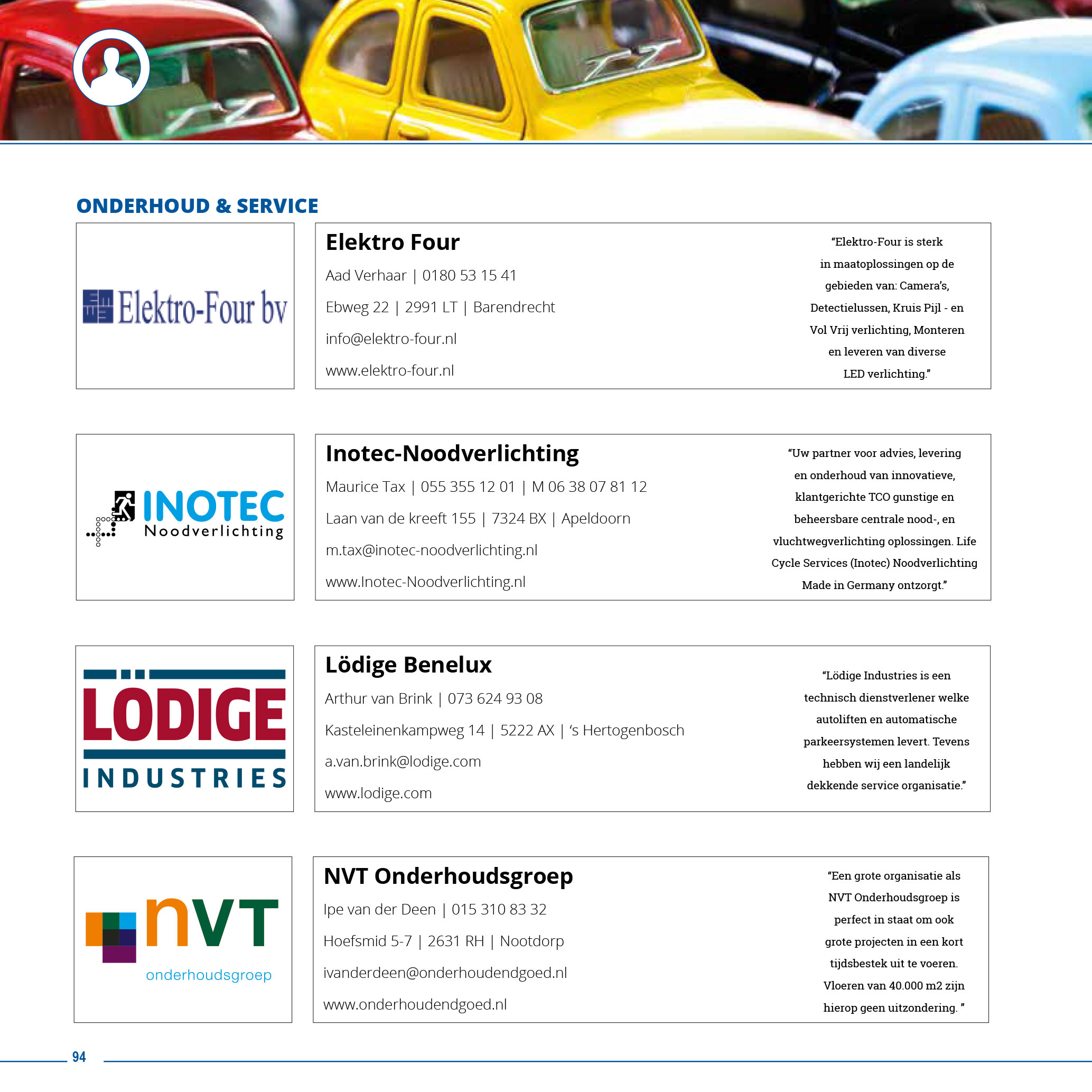 ONDERHOUD & SERVICE

Elektro-Four bv

Elektro Four

Aad Verhaar | 0180 53 15 41

Ebweg 22 | 2991 LT | Barendrecht

info@elektro-four.nl

www.elektro-four.nl

"Elektro-Four is sterk in maatoplossingen op de gebieden van: Camera's, Detectielussen, Kruis Pijl - en Vol Vrij verlichting, Monteren en leveren van diverse LED verlichting."

INOTEC Noodverlichting

Inotec-Noodverlichting

Maurice Tax | 055 355 12 01 | M 06 38 07 81 12

Laan van de kreeft 155 | 7324 BX | Apeldoorn

m.tax@inotec-noodverlichting.nl

www.Inotec-Noodverlichting.nl

"Uw partner voor advies, levering en onderhoud van innovatieve, klantgerichte TCO gunstige en beheersbare centrale nood-, en vluchtwegverlichting oplossingen. Life Cycle Services (Inotec) Noodverlichting Made in Germany ontzorgt."

LÖDIGE INDUSTRIES

Lödige Benelux

Arthur van Brink | 073 624 93 08

Kasteleinenkampweg 14 | 5222 AX | 's Hertogenbosch

a.van.brink@lodige.com

www.lodige.com

"Lödige Industries is een technisch dienstverlener welke autoliften en automatische parkeersystemen levert. Tevens hebben wij een landelijk dekkende service organisatie."

nVT onderhoudsgroep

NVT Onderhoudsgroep

Ipe van der Deen | 015 310 83 32

Hoefsmid 5-7 | 2631 RH | Nootdorp

ivanderdeen@onderhoudendgoed.nl

www.onderhoudendgoed.nl

"Een grote organisatie als NVT Onderhoudsgroep is perfect in staat om ook grote projecten in een kort tijdsbestek uit te voeren. Vloeren van 40.000 m2 zijn hierop geen uitzondering. "

94